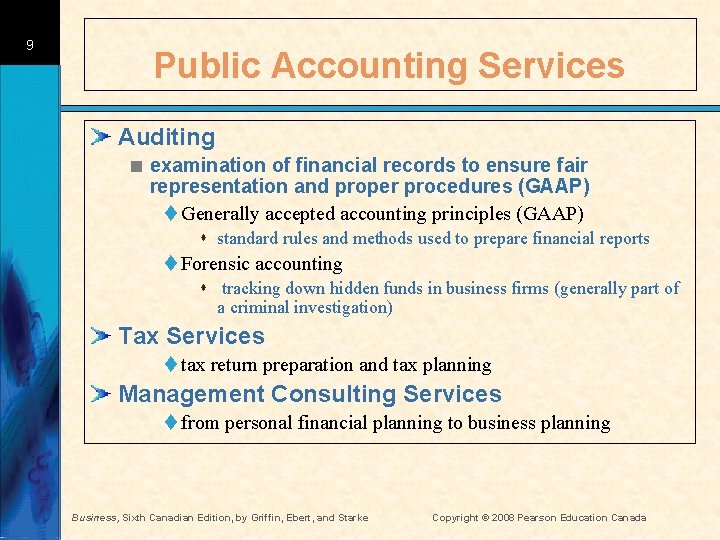 9

Public Accounting Services

Auditing

examination of financial records to ensure fair representation and proper procedures (GAAP)

Generally accepted accounting principles (GAAP)

standard rules and methods used to prepare financial reports

Forensic accounting

tracking down hidden funds in business firms (generally part of a criminal investigation)

Tax Services

tax return preparation and tax planning

Management Consulting Services

from personal financial planning to business planning

Business, Sixth Canadian Edition, by Griffin, Ebert, and Starke

Copyright © 2008 Pearson Education Canada